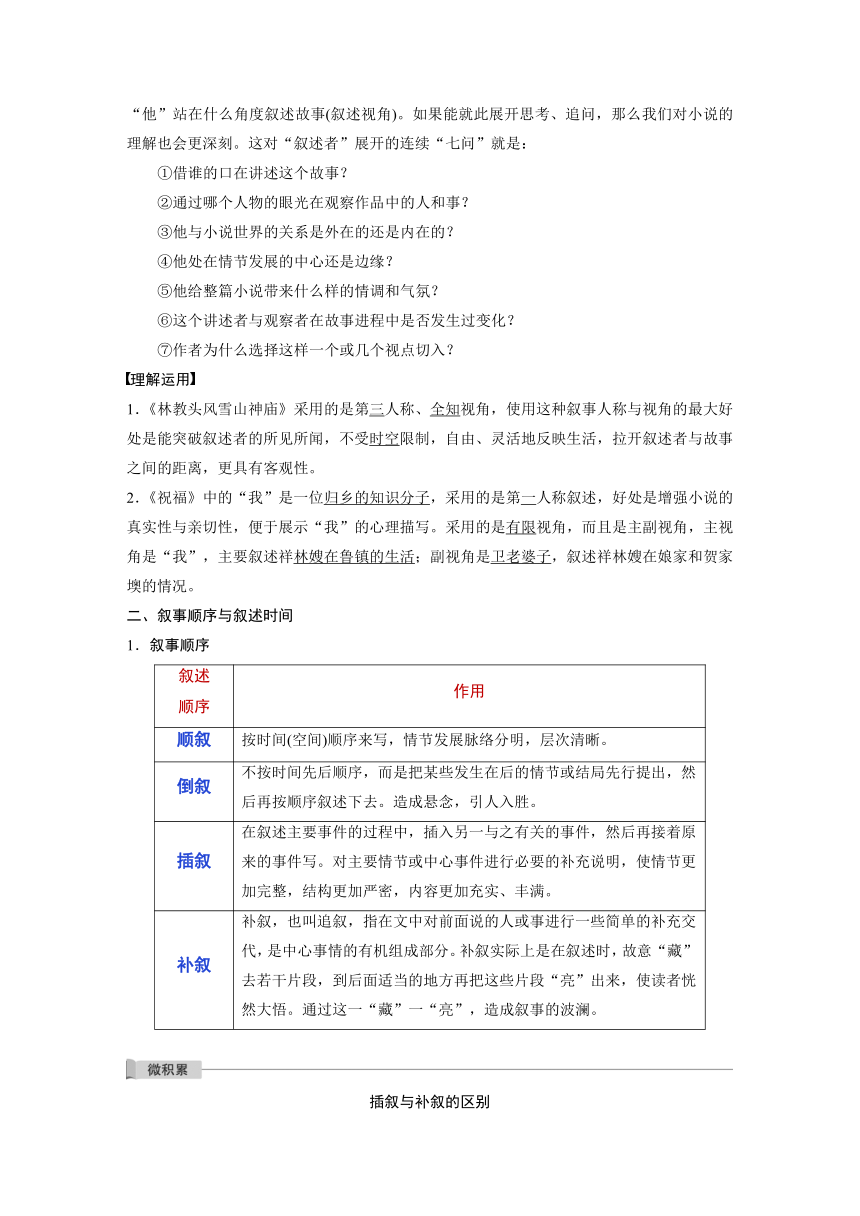 “他”站在什么角度叙述故事(叙述视角)。如果能就此展开思考、追问，那么我们对小说的理解也会更深刻。这对“叙述者”展开的连续“七问”就是：

①借谁的口在讲述这个故事？

②通过哪个人物的眼光在观察作品中的人和事？

③他与小说世界的关系是外在的还是内在的？

④他处在情节发展的中心还是边缘？

⑤他给整篇小说带来什么样的情调和气氛？

⑥这个讲述者与观察者在故事进程中是否发生过变化？

⑦作者为什么选择这样一个或几个视点切入？

【理解运用】

1.《林教头风雪山神庙》采用的是第三人称、全知视角，使用这种叙事人称与视角的最大好处是能突破叙述者的所见所闻，不受时空限制，自由、灵活地反映生活，拉开叙述者与故事之间的距离，更具有客观性。

2.《祝福》中的“我”是一位归乡的知识分子，采用的是第一人称叙述，好处是增强小说的真实性与亲切性，便于展示“我”的心理描写。采用的是有限视角，而且是主副视角，主视角是“我”，主要叙述祥林嫂在鲁镇的生活；副视角是卫老婆子，叙述祥林嫂在娘家和贺家墺的情况。

二、叙事顺序与叙述时间

1．叙事顺序

| 叙述顺序 | 作用 |
|---|---|
| 顺叙 | 按时间(空间)顺序来写，情节发展脉络分明，层次清晰。 |
| 倒叙 | 不按时间先后顺序，而是把某些发生在后的情节或结局先行提出，然后再按顺序叙述下去。造成悬念，引人入胜。 |
| 插叙 | 在叙述主要事件的过程中，插入另一与之有关的事件，然后再接着原来的事件写。对主要情节或中心事件进行必要的补充说明，使情节更加完整，结构更加严密，内容更加充实、丰满。 |
| 补叙 | 补叙，也叫追叙，指在文中对前面说的人或事进行一些简单的补充交代，是中心事情的有机组成部分。补叙实际上是在叙述时，故意“藏”去若干片段，到后面适当的地方再把这些片段“亮”出来，使读者恍然大悟。通过这一“藏”一“亮”，造成叙事的波澜。 |

微积累

插叙与补叙的区别